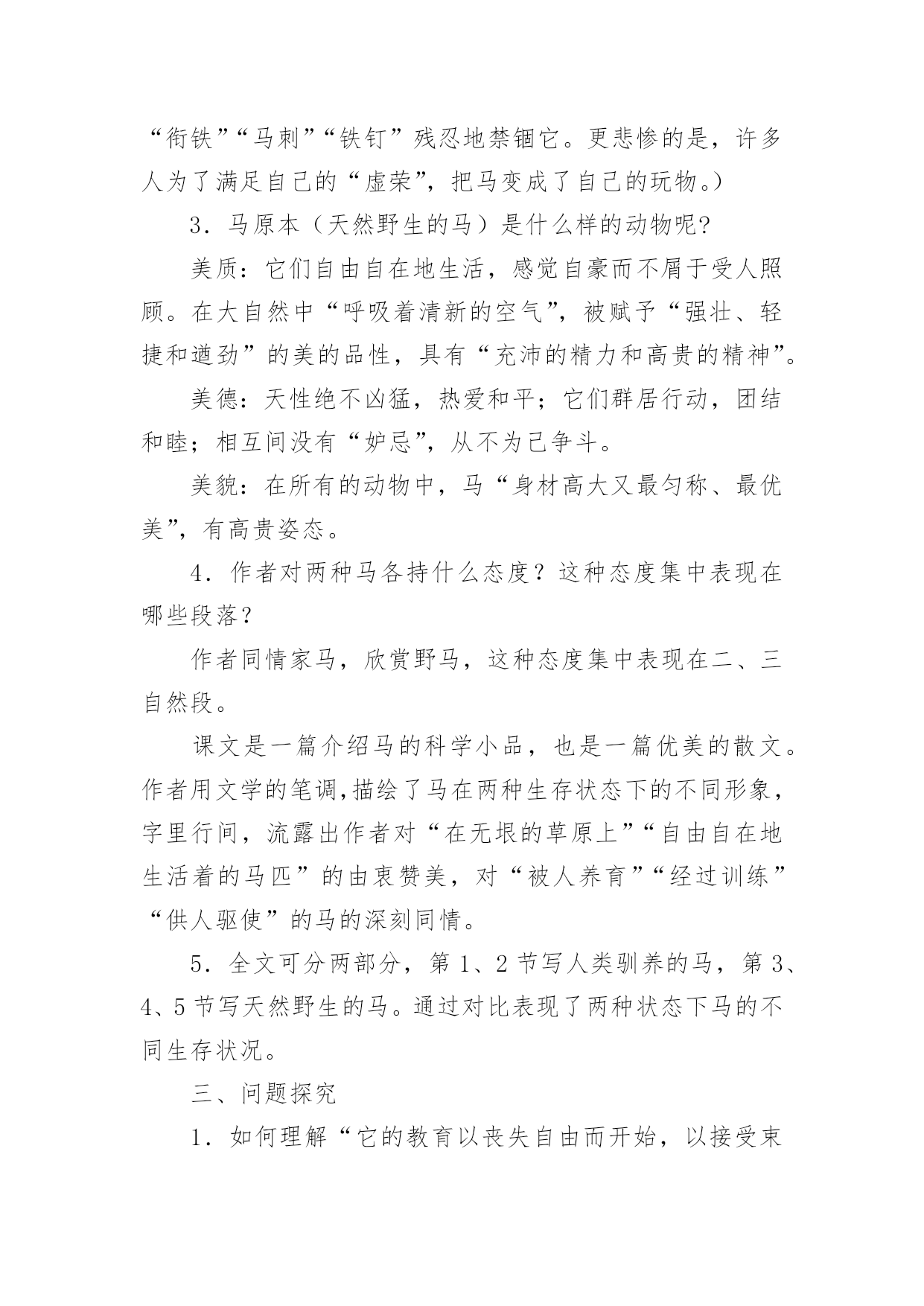 “衔铁”“马刺”“铁钉”残忍地禁锢它。更悲惨的是，许多人为了满足自己的“虚荣”，把马变成了自己的玩物。）

3．马原本（天然野生的马）是什么样的动物呢?

美质：它们自由自在地生活，感觉自豪而不屑于受人照顾。在大自然中“呼吸着清新的空气”，被赋予“强壮、轻捷和遒劲”的美的品性，具有“充沛的精力和高贵的精神”。

美德：天性绝不凶猛，热爱和平；它们群居行动，团结和睦；相互间没有“妒忌”，从不为己争斗。

美貌：在所有的动物中，马“身材高大又最匀称、最优美”，有高贵姿态。

4．作者对两种马各持什么态度？这种态度集中表现在哪些段落？

作者同情家马，欣赏野马，这种态度集中表现在二、三自然段。

课文是一篇介绍马的科学小品，也是一篇优美的散文。作者用文学的笔调,描绘了马在两种生存状态下的不同形象，字里行间，流露出作者对“在无垠的草原上”“自由自在地生活着的马匹”的由衷赞美，对“被人养育”“经过训练”“供人驱使”的马的深刻同情。

5．全文可分两部分，第 1、2 节写人类驯养的马，第 3、4、5 节写天然野生的马。通过对比表现了两种状态下马的不同生存状况。

三、问题探究

1．如何理解“它的教育以丧失自由而开始，以接受束